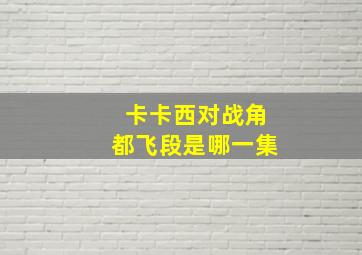 卡卡西对战角都飞段是哪一集